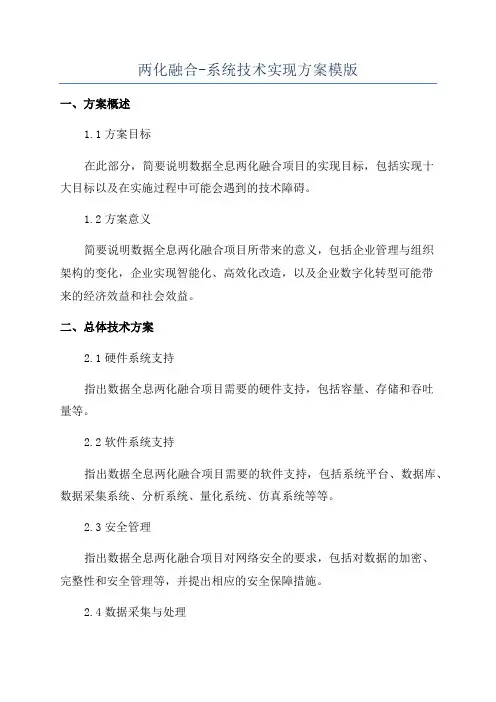 两化融合-系统技术实现方案模版

一、方案概述

1.1 方案目标

在此部分，简要说明数据全息两化融合项目的实现目标，包括实现十大目标以及在实施过程中可能会遇到的技术障碍。

1.2 方案意义

简要说明数据全息两化融合项目所带来的意义，包括企业管理与组织架构的变化，企业实现智能化、高效化改造，以及企业数字化转型可能带来的经济效益和社会效益。

二、总体技术方案

2.1 硬件系统支持

指出数据全息两化融合项目需要的硬件支持，包括容量、存储和吞吐量等。

2.2 软件系统支持

指出数据全息两化融合项目需要的软件支持，包括系统平台、数据库、数据采集系统、分析系统、量化系统、仿真系统等等。

2.3 安全管理

指出数据全息两化融合项目对网络安全的要求，包括对数据的加密、完整性和安全管理等，并提出相应的安全保障措施。

2.4 数据采集与处理